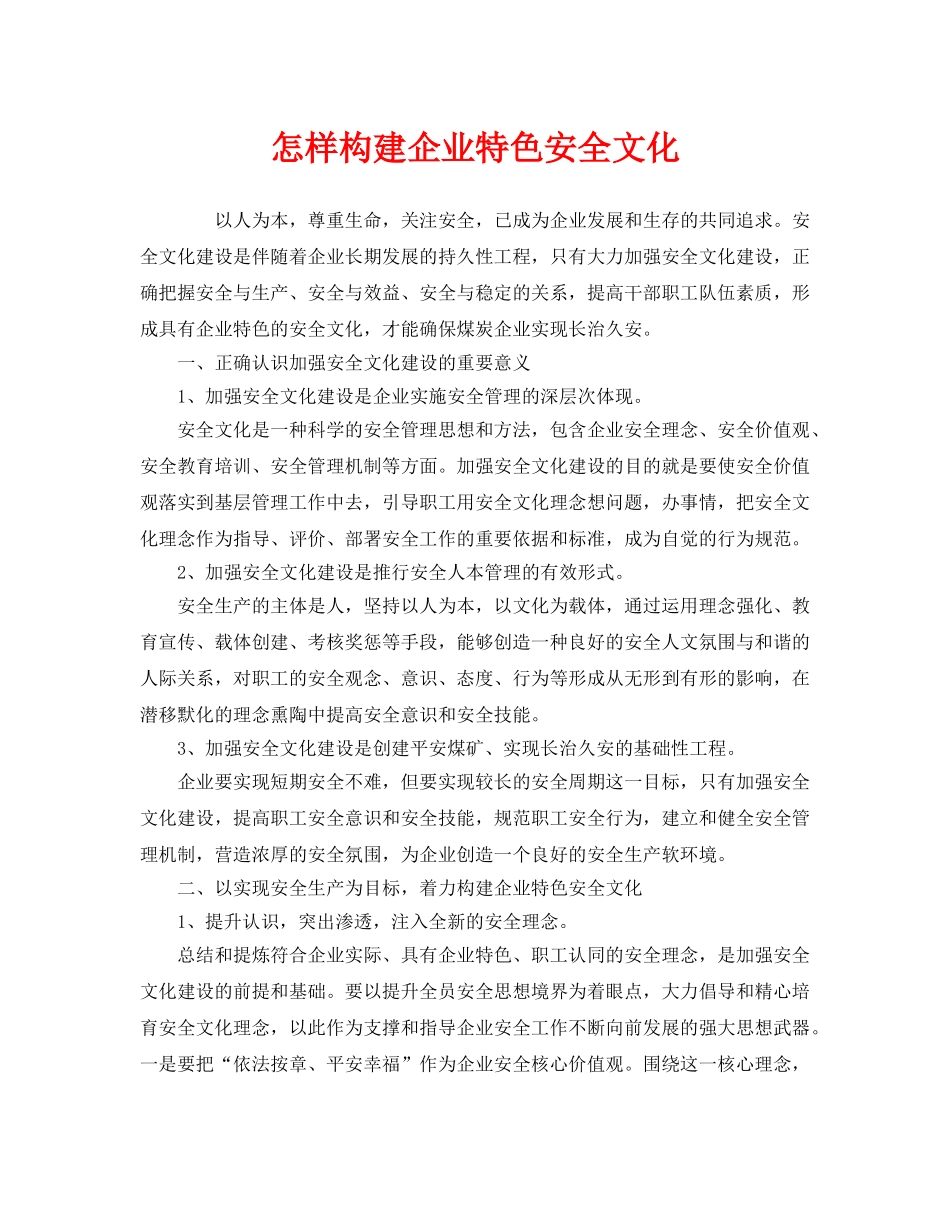 怎样构建企业特色安全文化

以人为本，尊重生命，关注安全，已成为企业发展和生存的共同追求。安全文化建设是伴随着企业长期发展的持久性工程，只有大力加强安全文化建设，正确把握安全与生产、安全与效益、安全与稳定的关系，提高干部职工队伍素质，形成具有企业特色的安全文化，才能确保煤炭企业实现长治久安。

一、正确认识加强安全文化建设的重要意义

1、加强安全文化建设是企业实施安全管理的深层次体现。

安全文化是一种科学的安全管理思想和方法，包含企业安全理念、安全价值观、安全教育培训、安全管理机制等方面。加强安全文化建设的目的就是要使安全价值观落实到基层管理工作中去，引导职工用安全文化理念想问题，办事情，把安全文化理念作为指导、评价、部署安全工作的重要依据和标准，成为自觉的行为规范。

2、加强安全文化建设是推行安全人本管理的有效形式。

安全生产的主体是人，坚持以人为本，以文化为载体，通过运用理念强化、教育宣传、载体创建、考核奖惩等手段，能够创造一种良好的安全人文氛围与和谐的人际关系，对职工的安全观念、意识、态度、行为等形成从无形到有形的影响，在潜移默化的理念熏陶中提高安全意识和安全技能。

3、加强安全文化建设是创建平安煤矿、实现长治久安的基础性工程。

企业要实现短期安全不难，但要实现较长的安全周期这一目标，只有加强安全文化建设，提高职工安全意识和安全技能，规范职工安全行为，建立和健全安全管理机制，营造浓厚的安全氛围，为企业创造一个良好的安全生产软环境。

二、以实现安全生产为目标，着力构建企业特色安全文化

1、提升认识，突出渗透，注入全新的安全理念。

总结和提炼符合企业实际、具有企业特色、职工认同的安全理念，是加强安全文化建设的前提和基础。要以提升全员安全思想境界为着眼点，大力倡导和精心培育安全文化理念，以此作为支撑和指导企业安全工作不断向前发展的强大思想武器。一是要把“依法按章、平安幸福”作为企业安全核心价值观。围绕这一核心理念，